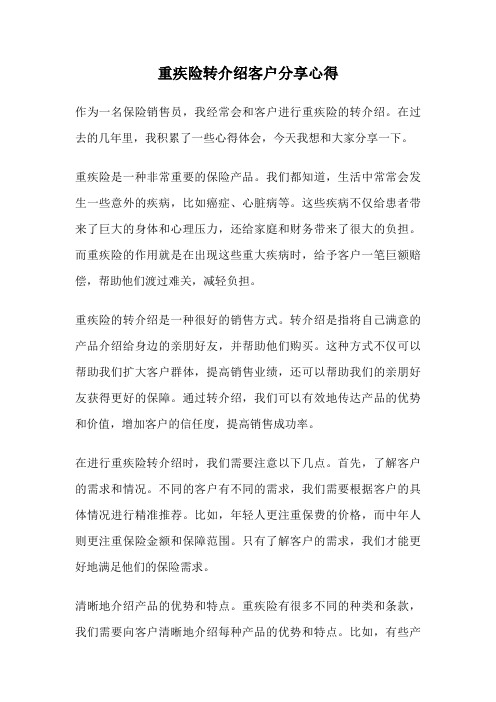 重疾险转介绍客户分享心得

作为一名保险销售员，我经常会和客户进行重疾险的转介绍。在过去的几年里，我积累了一些心得体会，今天我想和大家分享一下。

重疾险是一种非常重要的保险产品。我们都知道，生活中常常会发生一些意外的疾病，比如癌症、心脏病等。这些疾病不仅给患者带来了巨大的身体和心理压力，还给家庭和财务带来了很大的负担。而重疾险的作用就是在出现这些重大疾病时，给予客户一笔巨额赔偿，帮助他们渡过难关，减轻负担。

重疾险的转介绍是一种很好的销售方式。转介绍是指将自己满意的产品介绍给身边的亲朋好友，并帮助他们购买。这种方式不仅可以帮助我们扩大客户群体，提高销售业绩，还可以帮助我们的亲朋好友获得更好的保障。通过转介绍，我们可以有效地传达产品的优势和价值，增加客户的信任度，提高销售成功率。

在进行重疾险转介绍时，我们需要注意以下几点。首先，了解客户的需求和情况。不同的客户有不同的需求，我们需要根据客户的具体情况进行精准推荐。比如，年轻人更注重保费的价格，而中年人则更注重保险金额和保障范围。只有了解客户的需求，我们才能更好地满足他们的保险需求。

清晰地介绍产品的优势和特点。重疾险有很多不同的种类和条款，我们需要向客户清晰地介绍每种产品的优势和特点。比如，有些产